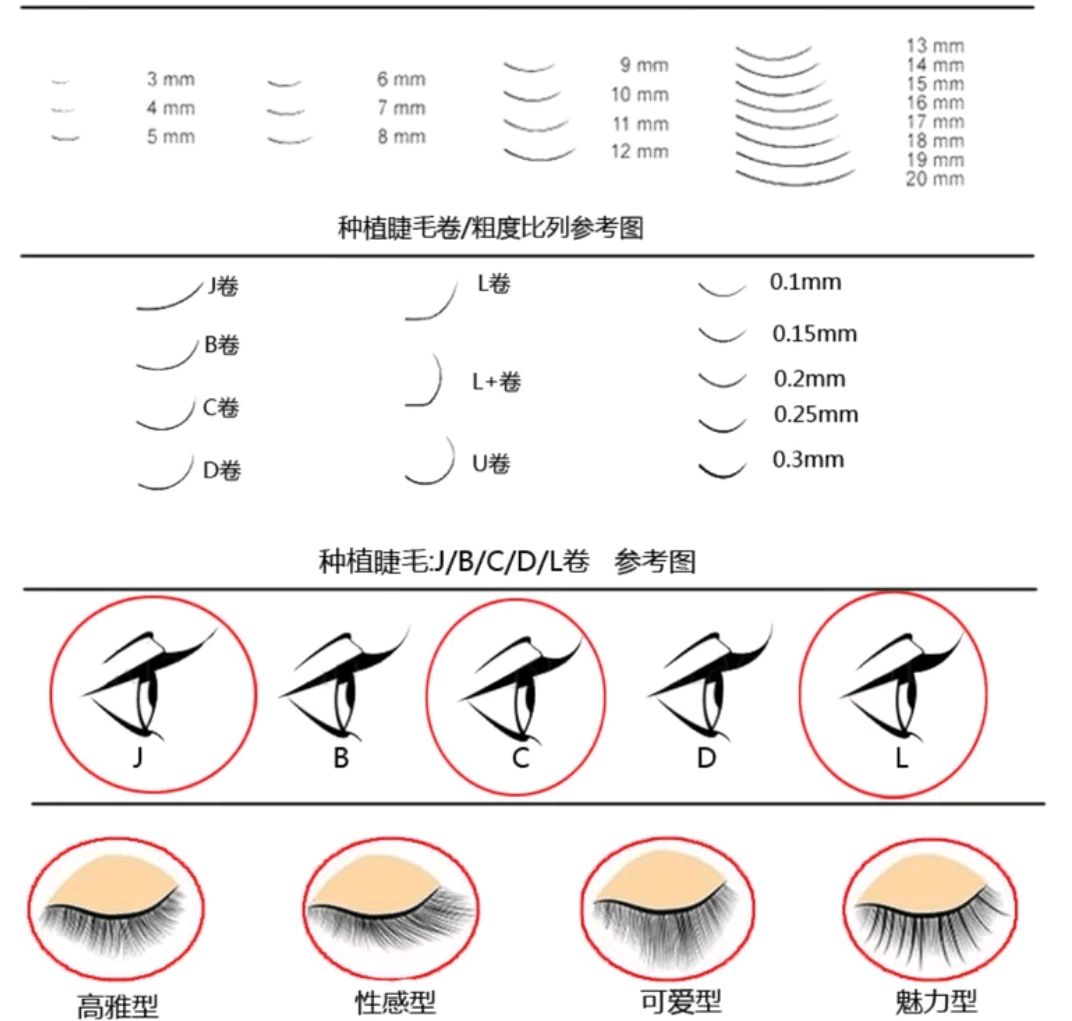 3 mm
4 mm
5 mm

6 mm
7 mm
8 mm

9 mm
10 mm
11 mm
12 mm

13 mm
14 mm
15 mm
16 mm
17 mm
18 mm
19 mm
20 mm

种植睫毛卷/粗度比列参考图

J卷
B卷
C卷
D卷

L卷
L+卷
U卷

0.1mm
0.15mm
0.2mm
0.25mm
0.3mm

种植睫毛:J/B/C/D/L卷 参考图

J
B
C
D
L

高雅型
性感型
可爱型
魅力型